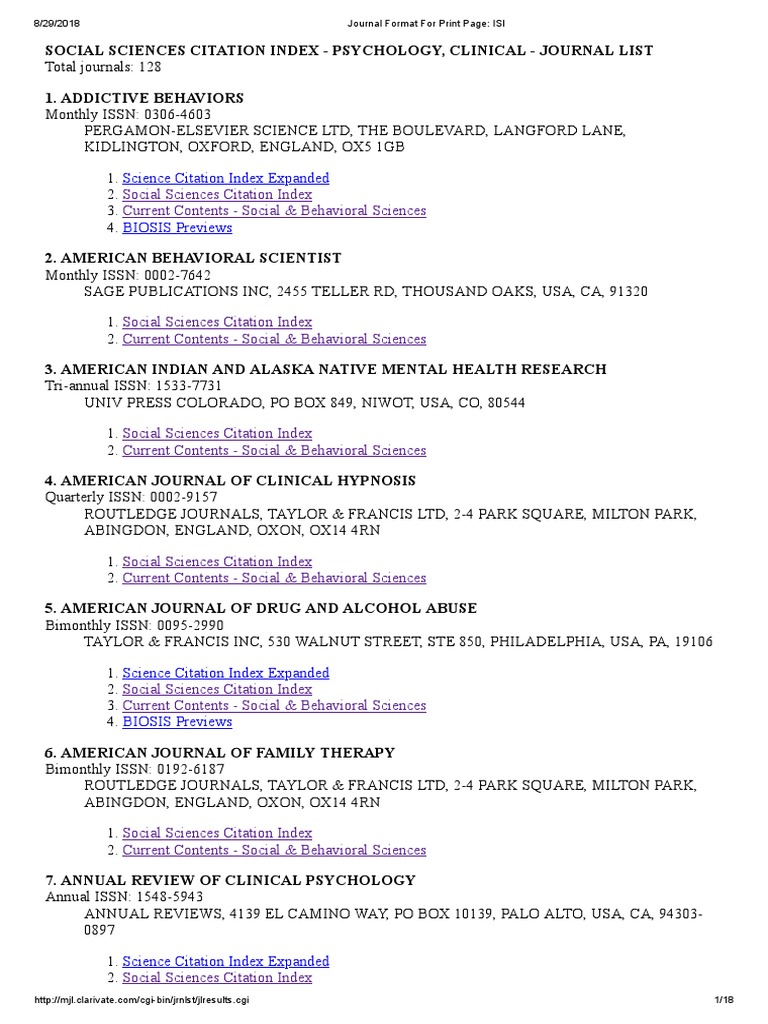 8/29/2018 Journal Format For Print Page: ISI

SOCIAL SCIENCES CITATION INDEX - PSYCHOLOGY, CLINICAL - JOURNAL LIST
Total journals: 128

1. ADDICTIVE BEHAVIORS
Monthly ISSN: 0306-4603
PERGAMON-ELSEVIER SCIENCE LTD, THE BOULEVARD, LANGFORD LANE, KIDLINGTON, OXFORD, ENGLAND, OX5 1GB

1. Science Citation Index Expanded
2. Social Sciences Citation Index
3. Current Contents - Social & Behavioral Sciences
4. BIOSIS Previews

2. AMERICAN BEHAVIORAL SCIENTIST
Monthly ISSN: 0002-7642
SAGE PUBLICATIONS INC, 2455 TELLER RD, THOUSAND OAKS, USA, CA, 91320

1. Social Sciences Citation Index
2. Current Contents - Social & Behavioral Sciences

3. AMERICAN INDIAN AND ALASKA NATIVE MENTAL HEALTH RESEARCH
Tri-annual ISSN: 1533-7731
UNIV PRESS COLORADO, PO BOX 849, NIWOT, USA, CO, 80544

1. Social Sciences Citation Index
2. Current Contents - Social & Behavioral Sciences

4. AMERICAN JOURNAL OF CLINICAL HYPNOSIS
Quarterly ISSN: 0002-9157
ROUTLEDGE JOURNALS, TAYLOR & FRANCIS LTD, 2-4 PARK SQUARE, MILTON PARK, ABINGDON, ENGLAND, OXON, OX14 4RN

1. Social Sciences Citation Index
2. Current Contents - Social & Behavioral Sciences

5. AMERICAN JOURNAL OF DRUG AND ALCOHOL ABUSE
Bimonthly ISSN: 0095-2990
TAYLOR & FRANCIS INC, 530 WALNUT STREET, STE 850, PHILADELPHIA, USA, PA, 19106

1. Science Citation Index Expanded
2. Social Sciences Citation Index
3. Current Contents - Social & Behavioral Sciences
4. BIOSIS Previews

6. AMERICAN JOURNAL OF FAMILY THERAPY
Bimonthly ISSN: 0192-6187
ROUTLEDGE JOURNALS, TAYLOR & FRANCIS LTD, 2-4 PARK SQUARE, MILTON PARK, ABINGDON, ENGLAND, OXON, OX14 4RN

1. Social Sciences Citation Index
2. Current Contents - Social & Behavioral Sciences

7. ANNUAL REVIEW OF CLINICAL PSYCHOLOGY
Annual ISSN: 1548-5943
ANNUAL REVIEWS, 4139 EL CAMINO WAY, PO BOX 10139, PALO ALTO, USA, CA, 94303-0897

1. Science Citation Index Expanded
2. Social Sciences Citation Index

http://mjl.clarivate.com/cgi-bin/jrnlst/jlresults.cgi 1/18